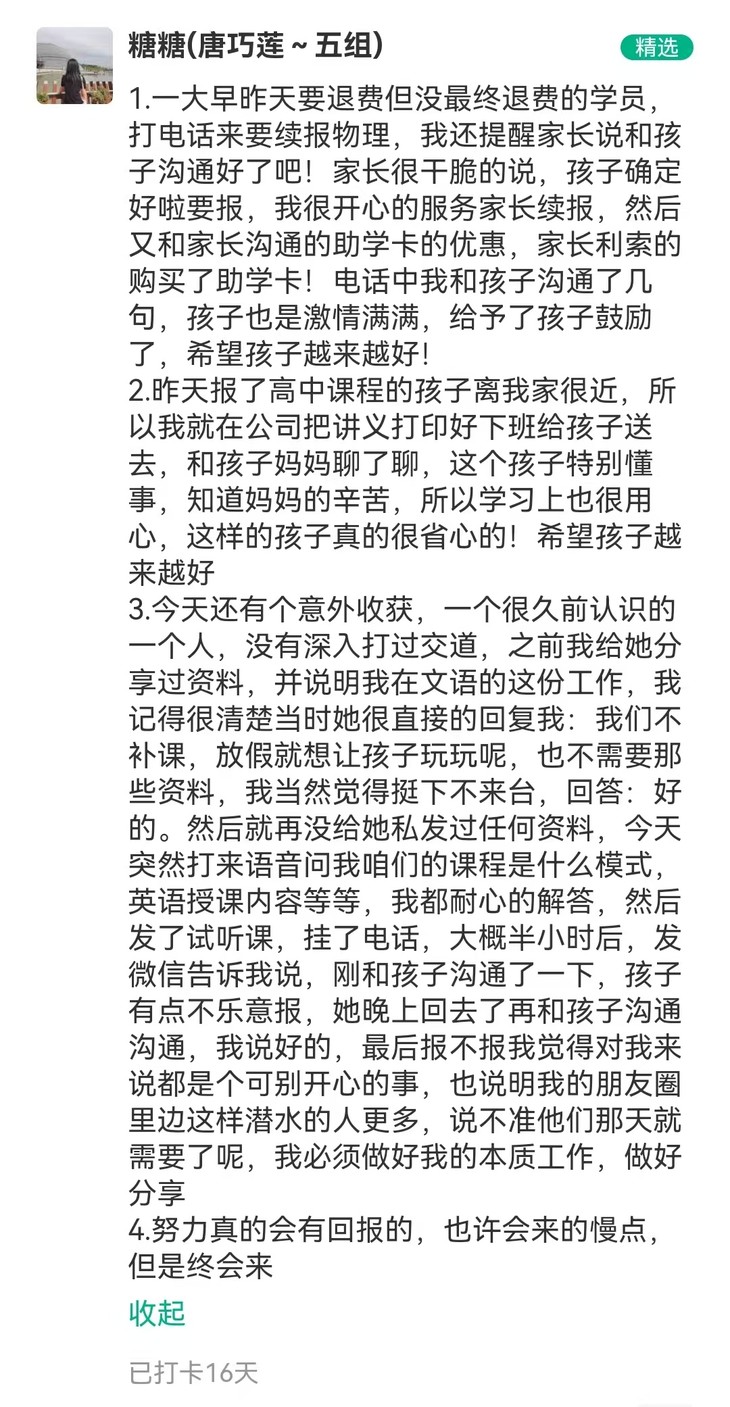 糖糖(唐巧莲 ~ 五组)

精选

1.一大早昨天要退费但没最终退费的学员，打电话来要续报物理，我还提醒家长说和孩子沟通好了吧！家长很干脆的说，孩子确定好啦要报，我很开心的服务家长续报，然后又和家长沟通的助学卡的优惠，家长利索的购买了助学卡！电话中我和孩子沟通了几句，孩子也是激情满满，给予了孩子鼓励了，希望孩子越来越好!
2.昨天报了高中课程的孩子离我家很近，所以我就在公司把讲义打印好下班给孩子送去，和孩子妈妈聊了聊，这个孩子特别懂事，知道妈妈的辛苦，所以学习上也很用心，这样的孩子真的很省心的！希望孩子越来越好
3.今天还有个意外收获，一个很久前认识的一个人，没有深入打过交道，之前我给她分享过资料，并说明我在文语的这份工作，我记得很清楚当时她很直接的回复我：我们不补课，放假就想让孩子玩玩呢，也不需要那些资料，我当然觉得挺下不来台，回答：好的。然后就再没给她私发过任何资料，今天突然打来语音问我咱们的课程是什么模式，英语授课内容等等，我都耐心的解答，然后发了试听课，挂了电话，大概半小时后，发微信告诉我说，刚和孩子沟通了一下，孩子有点不乐意报，她晚上回去了再和孩子沟通沟通，我说好的，最后报不报我觉得对我来说都是个可别开心的事，也说明我的朋友圈里边这样潜水的人更多，说不准他们那天就需要了呢，我必须做好我的本质工作，做好分享
4.努力真的会有回报的，也许会来的慢点，但是终会来

收起

已打卡16天